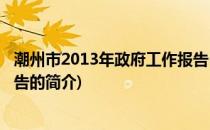 潮州市2013年政府工作报告
告的简介）